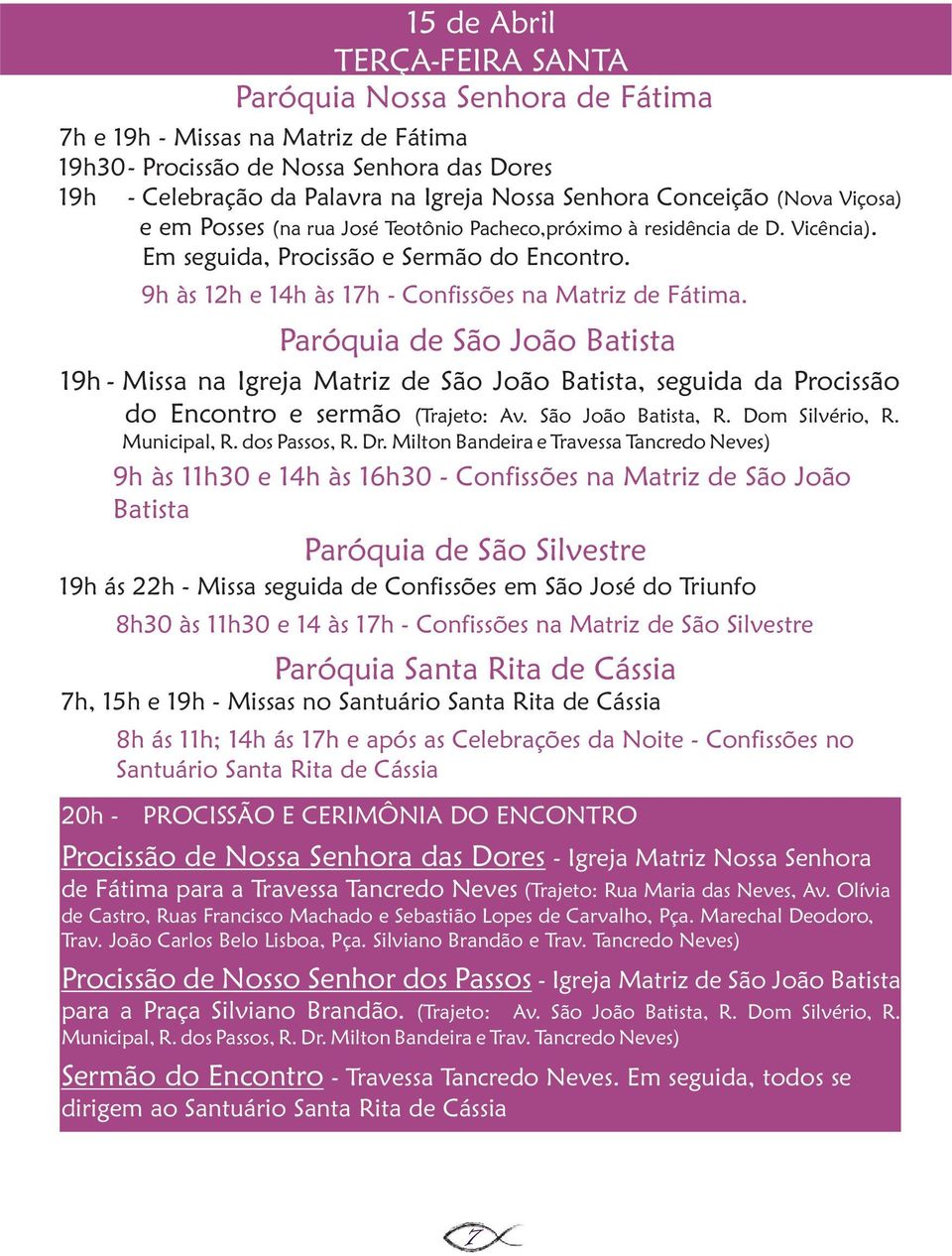 15 de Abril
TERÇA-FEIRA SANTA
Paróquia Nossa Senhora de Fátima

7h e 19h - Missas na Matriz de Fátima
19h30 - Procissão de Nossa Senhora das Dores
19h - Celebração da Palavra na Igreja Nossa Senhora Conceição (Nova Viçosa) e em Posses (na rua José Teotônio Pacheco,próximo à residência de D. Vicência). Em seguida, Procissão e Sermão do Encontro.
9h às 12h e 14h às 17h - Confissões na Matriz de Fátima.

Paróquia de São João Batista

19h - Missa na Igreja Matriz de São João Batista, seguida da Procissão do Encontro e sermão (Trajeto: Av. São João Batista, R. Dom Silvério, R. Municipal, R. dos Passos, R. Dr. Milton Bandeira e Travessa Tancredo Neves)
9h às 11h30 e 14h às 16h30 - Confissões na Matriz de São João Batista

Paróquia de São Silvestre

19h ás 22h - Missa seguida de Confissões em São José do Triunfo
8h30 às 11h30 e 14 às 17h - Confissões na Matriz de São Silvestre

Paróquia Santa Rita de Cássia

7h, 15h e 19h - Missas no Santuário Santa Rita de Cássia
8h ás 11h; 14h ás 17h e após as Celebrações da Noite - Confissões no Santuário Santa Rita de Cássia

20h - PROCISSÃO E CERIMÔNIA DO ENCONTRO

Procissão de Nossa Senhora das Dores - Igreja Matriz Nossa Senhora de Fátima para a Travessa Tancredo Neves (Trajeto: Rua Maria das Neves, Av. Olívia de Castro, Ruas Francisco Machado e Sebastião Lopes de Carvalho, Pça. Marechal Deodoro, Trav. João Carlos Belo Lisboa, Pça. Silviano Brandão e Trav. Tancredo Neves)

Procissão de Nosso Senhor dos Passos - Igreja Matriz de São João Batista para a Praça Silviano Brandão. (Trajeto: Av. São João Batista, R. Dom Silvério, R. Municipal, R. dos Passos, R. Dr. Milton Bandeira e Trav. Tancredo Neves)

Sermão do Encontro - Travessa Tancredo Neves. Em seguida, todos se dirigem ao Santuário Santa Rita de Cássia

7